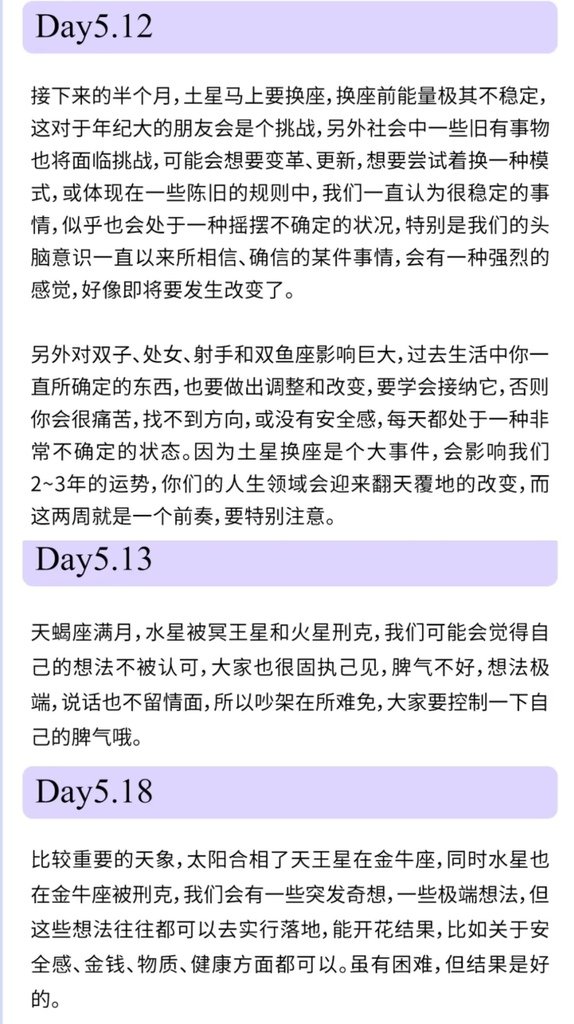 Day5.12

接下来的半个月，土星马上要换座，换座前能量极其不稳定，这对于年纪大的朋友会是个挑战，另外社会中一些旧有事物也将面临挑战，可能会想要变革、更新，想要尝试着换一种模式，或体现在一些陈旧的规则中，我们一直认为很稳定的事情，似乎也会处于一种摇摆不确定的状况，特别是我们的头脑意识一直以来所相信、确信的某件事情，会有一种强烈的感觉，好像即将要发生改变了。

另外对双子、处女、射手和双鱼座影响巨大，过去生活中你一直所确定的东西，也要做出调整和改变，要学会接纳它，否则你会很痛苦，找不到方向，或没有安全感，每天都处于一种非常不确定的状态。因为土星换座是个大事件，会影响我们2~3年的运势，你们的人生领域会迎来翻天覆地的改变，而这两周就是一个前奏，要特别注意。

Day5.13

天蝎座满月，水星被冥王星和火星刑克，我们可能会觉得自己的想法不被认可，大家也很固执己见，脾气不好，想法极端，说话也不留情面，所以吵架在所难免，大家要控制一下自己的脾气哦。

Day5.18

比较重要的天象，太阳合相了天王星在金牛座，同时水星也在金牛座被刑克，我们会有一些突发奇想，一些极端想法，但这些想法往往都可以去实行落地，能开花结果，比如关于安全感、金钱、物质、健康方面都可以。虽有困难，但结果是好的。